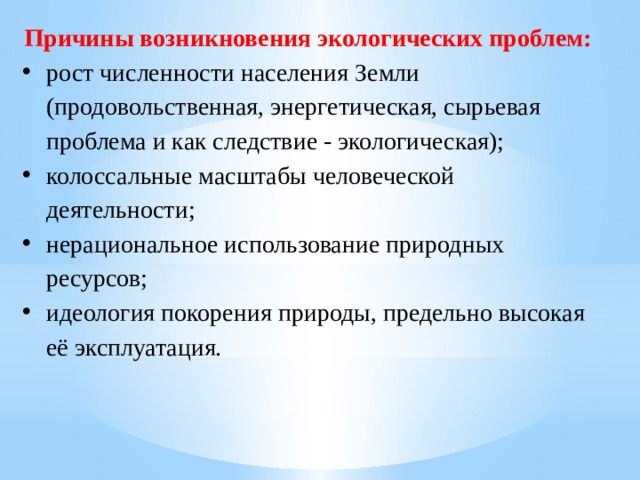 Причины возникновения экологических проблем:

• рост численности населения Земли (продовольственная, энергетическая, сырьевая проблема и как следствие - экологическая);
• колоссальные масштабы человеческой деятельности;
• нерациональное использование природных ресурсов;
• идеология покорения природы, предельно высокая её эксплуатация.